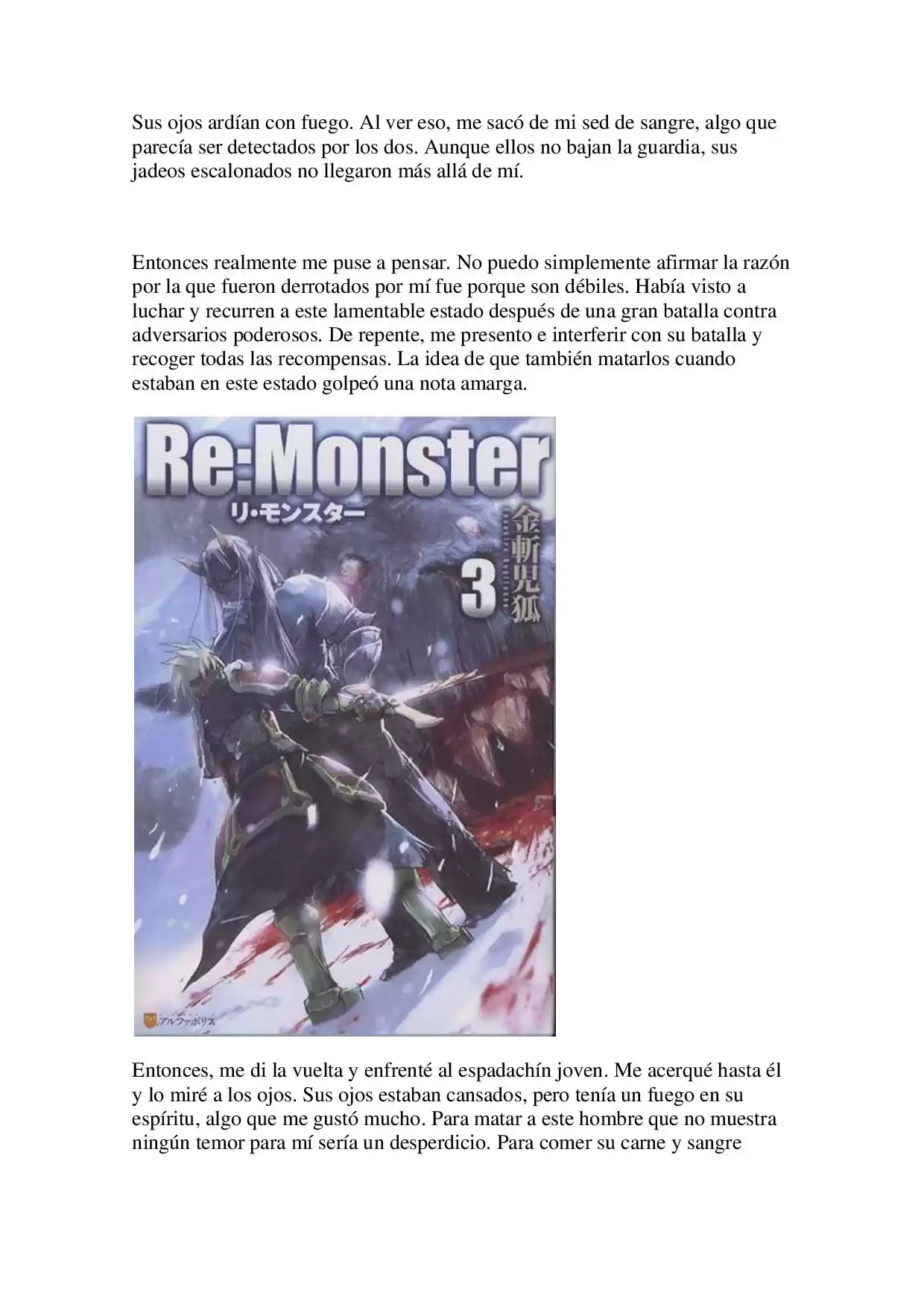 Sus ojos ardían con fuego. Al ver eso, me sacó de mi sed de sangre, algo que parecía ser detectados por los dos. Aunque ellos no bajan la guardia, sus jadeos escalonados no llegaron más allá de mí.

Entonces realmente me puse a pensar. No puedo simplemente afirmar la razón por la que fueron derrotados por mí fue porque son débiles. Había visto a luchar y recurren a este lamentable estado después de una gran batalla contra adversarios poderosos. De repente, me presento e interferir con su batalla y recoger todas las recompensas. La idea de que también matarlos cuando estaban en este estado golpeó una nota amarga.

Re:Monster
リ・モンスター
金斬児狐
3
アルファポリス

Entonces, me di la vuelta y enfrenté al espadachín joven. Me acerqué hasta él y lo miré a los ojos. Sus ojos estaban cansados, pero tenía un fuego en su espíritu, algo que me gustó mucho. Para matar a este hombre que no muestra ningún temor para mí sería un desperdicio. Para comer su carne y sangre